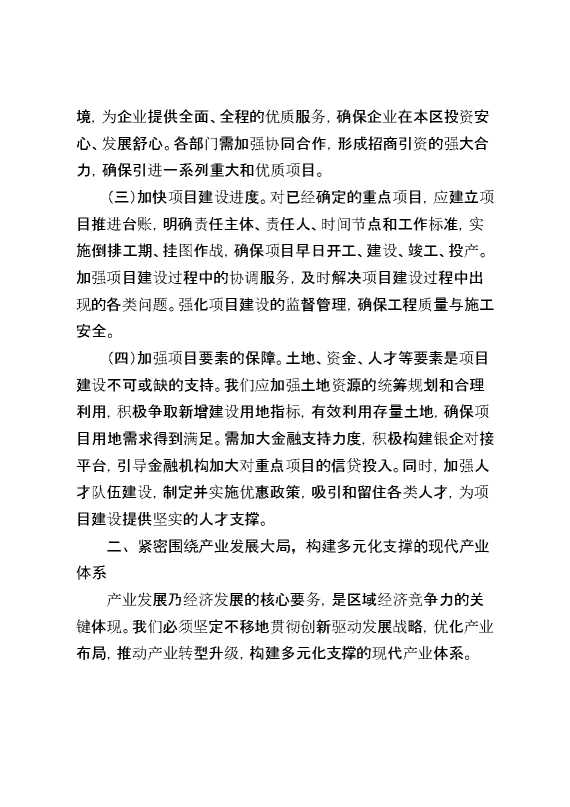 境，为企业提供全面、全程的优质服务，确保企业在本区投资安心、发展舒心。各部门需加强协同合作，形成招商引资的强大合力，确保引进一系列重大和优质项目。

（三）加快项目建设进度。对已经确定的重点项目，应建立项目推进台账，明确责任主体、责任人、时间节点和工作标准，实施倒排工期、挂图作战，确保项目早日开工、建设、竣工、投产。加强项目建设过程中的协调服务，及时解决项目建设过程中出现的各类问题。强化项目建设的监督管理，确保工程质量与施工安全。

（四）加强项目要素的保障。土地、资金、人才等要素是项目建设不可或缺的支持。我们应加强土地资源的统筹规划和合理利用，积极争取新增建设用地指标，有效利用存量土地，确保项目用地需求得到满足。需加大金融支持力度，积极构建银企对接平台，引导金融机构加大对重点项目的信贷投入。同时，加强人才队伍建设，制定并实施优惠政策，吸引和留住各类人才，为项目建设提供坚实的人才支撑。

二、紧密围绕产业发展大局，构建多元化支撑的现代产业体系

产业发展乃经济发展的核心要务，是区域经济竞争力的关键体现。我们必须坚定不移地贯彻创新驱动发展战略，优化产业布局，推动产业转型升级，构建多元化支撑的现代产业体系。